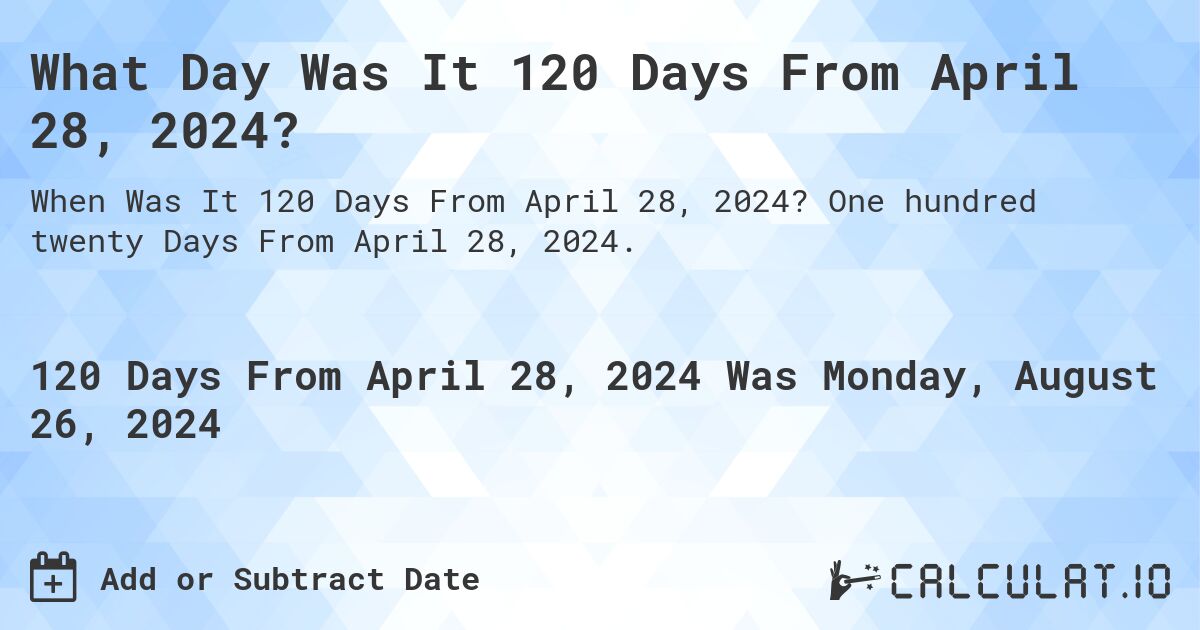 What Day Was It 120 Days From April 28, 2024?

When Was It 120 Days From April 28, 2024? One hundred twenty Days From April 28, 2024.

120 Days From April 28, 2024 Was Monday, August 26, 2024

Add or Subtract Date

CALCULAT.IO